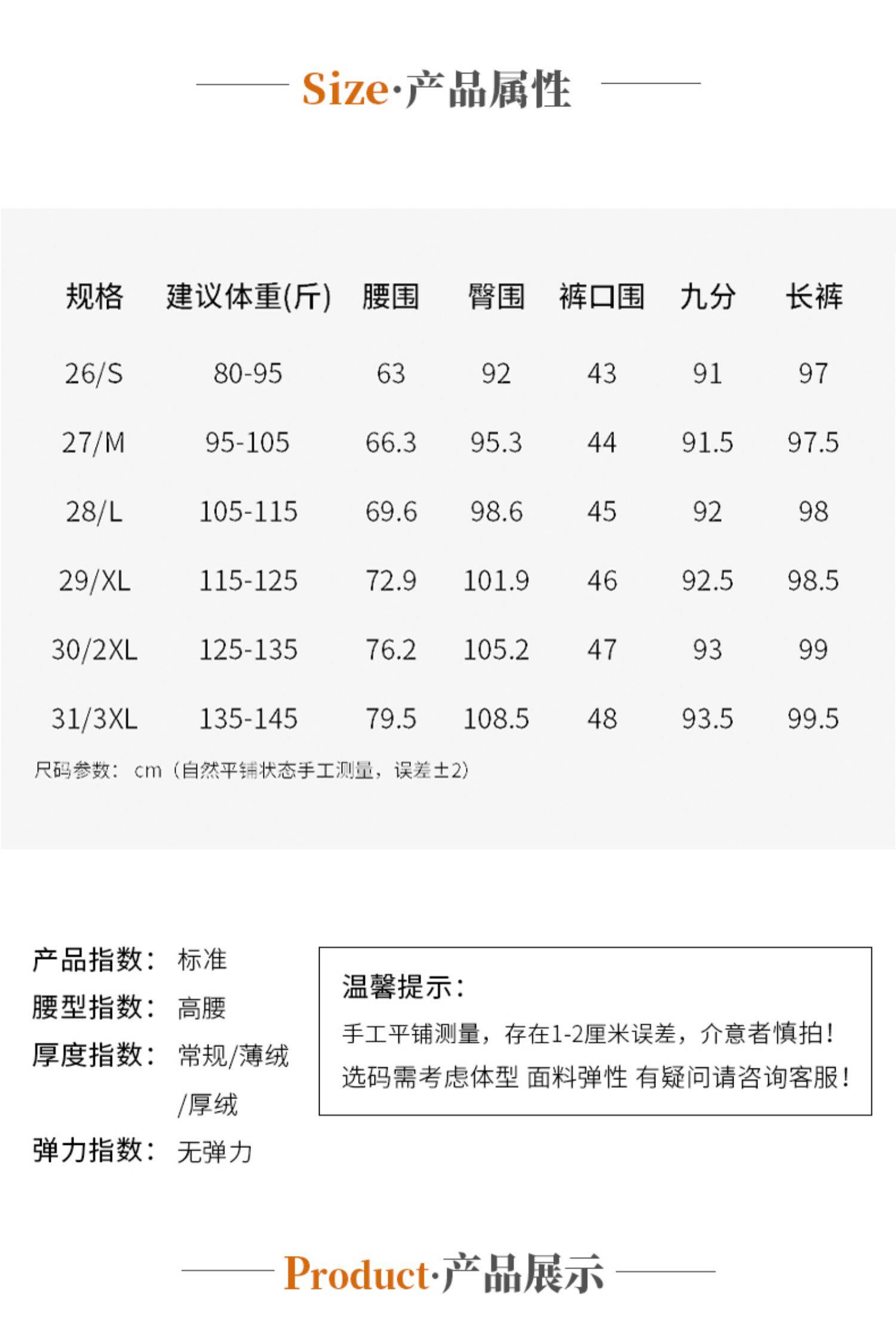 Size·产品属性

| 规格 | 建议体重(斤) | 腰围 | 臀围 | 裤口围 | 九分 | 长裤 |
|---|---|---|---|---|---|---|
| 26/S | 80-95 | 63 | 92 | 43 | 91 | 97 |
| 27/M | 95-105 | 66.3 | 95.3 | 44 | 91.5 | 97.5 |
| 28/L | 105-115 | 69.6 | 98.6 | 45 | 92 | 98 |
| 29/XL | 115-125 | 72.9 | 101.9 | 46 | 92.5 | 98.5 |
| 30/2XL | 125-135 | 76.2 | 105.2 | 47 | 93 | 99 |
| 31/3XL | 135-145 | 79.5 | 108.5 | 48 | 93.5 | 99.5 |

尺码参数：cm（自然平铺状态手工测量，误差±2）

产品指数：标准
腰型指数：高腰
厚度指数：常规/薄绒/厚绒
弹力指数：无弹力

温馨提示：
手工平铺测量，存在1-2厘米误差，介意者慎拍！
选码需考虑体型 面料弹性 有疑问请咨询客服！

Product·产品展示